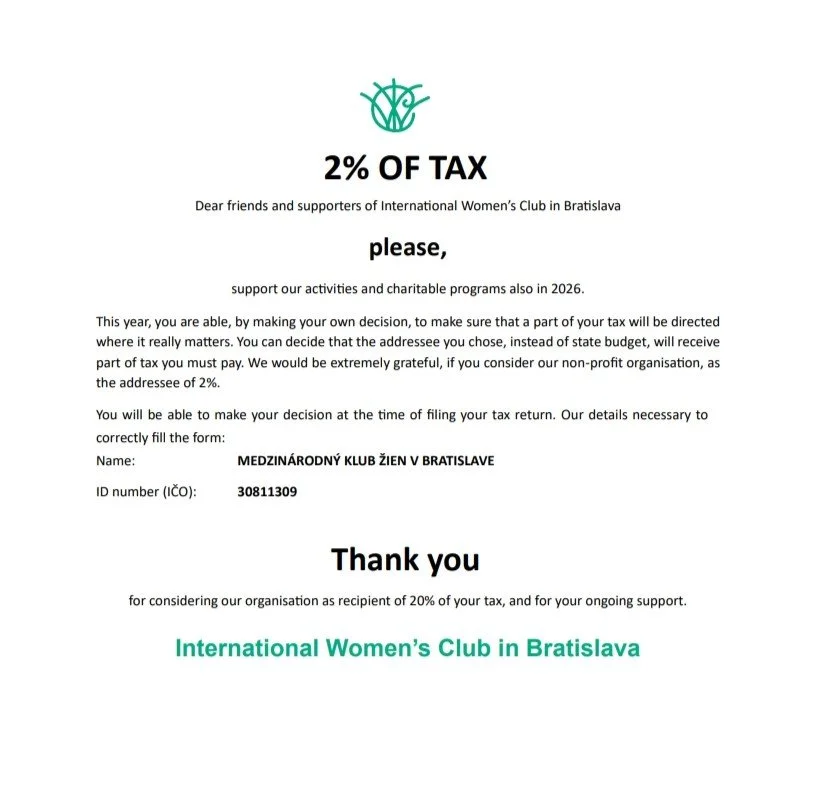 2% OF TAX

Dear friends and supporters of International Women's Club in Bratislava

please,

support our activities and charitable programs also in 2026.

This year, you are able, by making your own decision, to make sure that a part of your tax will be directed where it really matters. You can decide that the addressee you chose, instead of state budget, will receive part of tax you must pay. We would be extremely grateful, if you consider our non-profit organisation, as the addressee of 2%.

You will be able to make your decision at the time of filing your tax return. Our details necessary to correctly fill the form:

Name: MEDZINÁRODNÝ KLUB ŽIEN V BRATISLAVE

ID number (IČO): 30811309

Thank you

for considering our organisation as recipient of 20% of your tax, and for your ongoing support.

International Women's Club in Bratislava